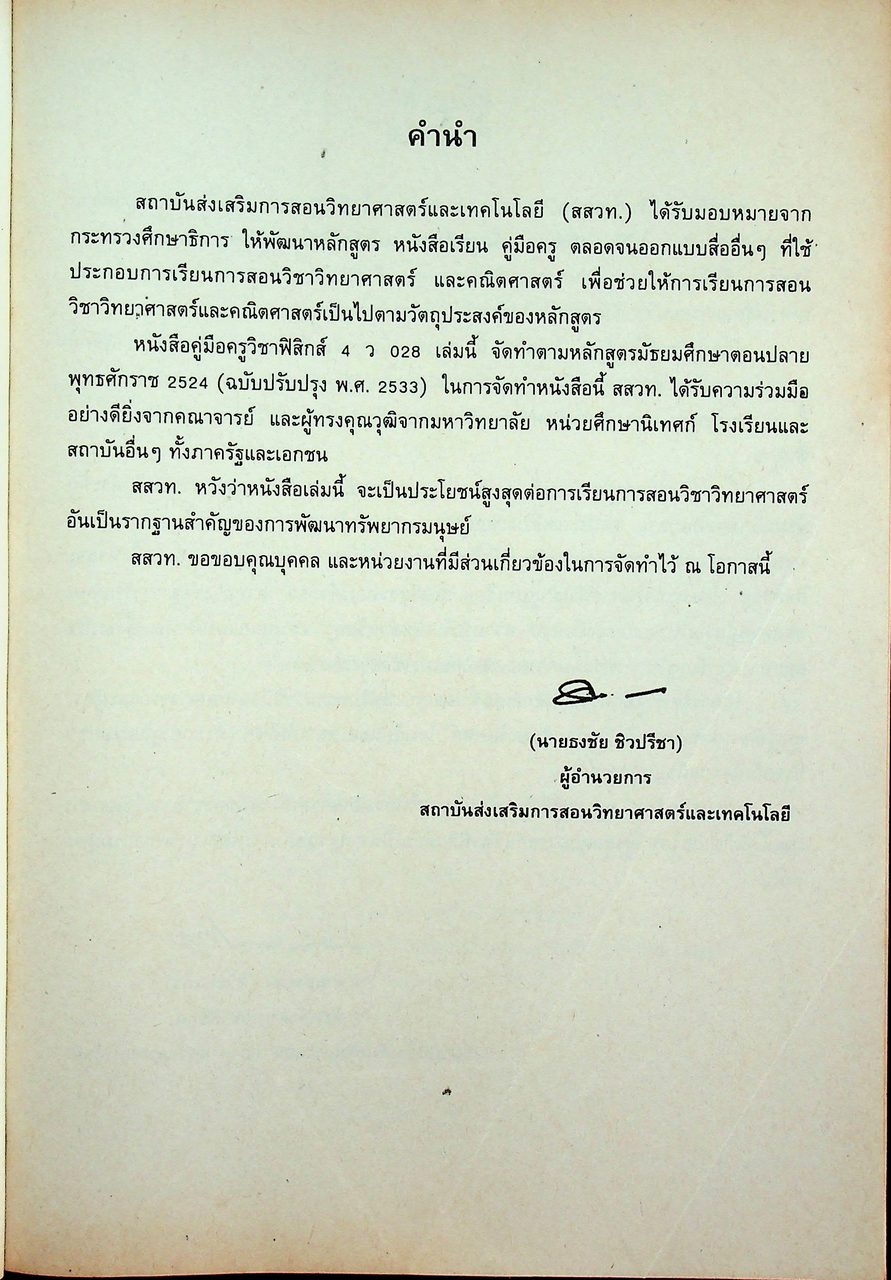 คำนำ

สถาบันส่งเสริมการสอนวิทยาศาสตร์และเทคโนโลยี (สสวท.) ได้รับมอบหมายจากกระทรวงศึกษาธิการ ให้พัฒนาหลักสูตร หนังสือเรียน คู่มือครู ตลอดจนออกแบบสื่ออื่นๆ ที่ใช้ประกอบการเรียนการสอนวิชาวิทยาศาสตร์ และคณิตศาสตร์ เพื่อช่วยให้การเรียนการสอนวิชาวิทยาศาสตร์และคณิตศาสตร์เป็นไปตามวัตถุประสงค์ของหลักสูตร

หนังสือคู่มือครูวิชาฟิสิกส์ 4 ว 028 เล่มนี้ จัดทำตามหลักสูตรมัธยมศึกษาตอนปลาย พุทธศักราช 2524 (ฉบับปรับปรุง พ.ศ. 2533) ในการจัดทำหนังสือนี้ สสวท. ได้รับความร่วมมืออย่างดียิ่งจากคณาจารย์ และผู้ทรงคุณวุฒิจากมหาวิทยาลัย หน่วยศึกษานิเทศก์ โรงเรียนและสถาบันอื่นๆ ทั้งภาครัฐและเอกชน

สสวท. หวังว่าหนังสือเล่มนี้ จะเป็นประโยชน์สูงสุดต่อการเรียนการสอนวิชาวิทยาศาสตร์ อันเป็นรากฐานสำคัญของการพัฒนาทรัพยากรมนุษย์

สสวท. ขอขอบคุณบุคคล และหน่วยงานที่มีส่วนเกี่ยวข้องในการจัดทำไว้ ณ โอกาสนี้

(นายธงชัย ชิวปรีชา)
ผู้อำนวยการ
สถาบันส่งเสริมการสอนวิทยาศาสตร์และเทคโนโลยี